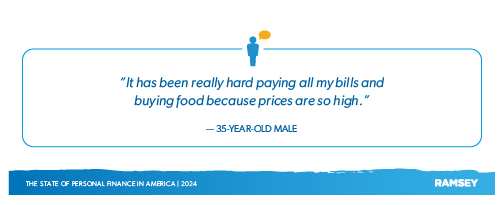 "It has been really hard paying all my bills and buying food because prices are so high."

— 35-YEAR-OLD MALE

THE STATE OF PERSONAL FINANCE IN AMERICA | 2024

RAMSEY